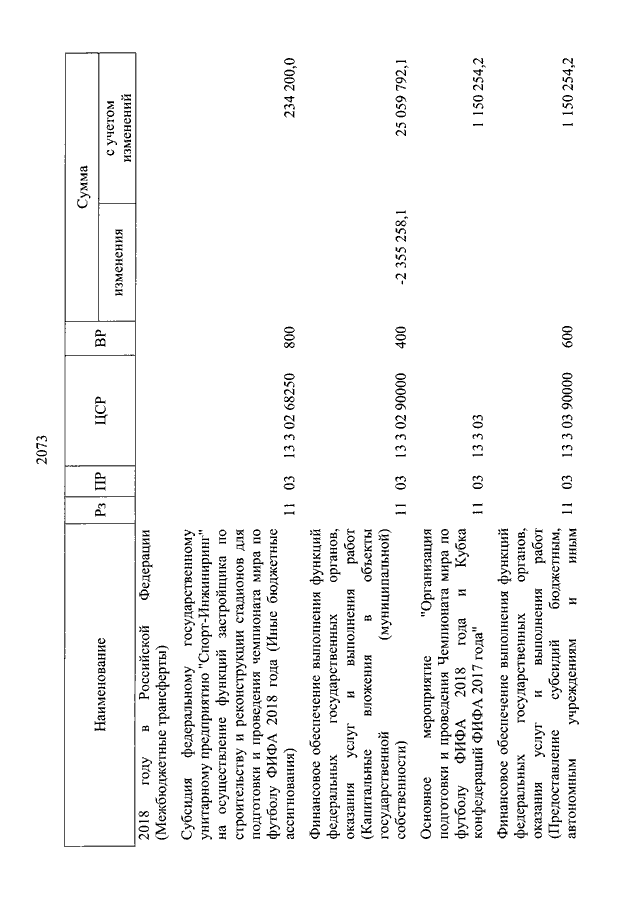 2073

| Наименование | Рз | ПР | ЦСР | ВР | Сумма изменения | Сумма с учетом изменений |
|---|---|---|---|---|---|---|
| 2018 году в Российской Федерации (Межбюджетные трансферты) | | | | | | |
| Субсидия федеральному государственному унитарному предприятию "Спорт-Инжиниринг" на осуществление функций застройщика по строительству и реконструкции стадионов для подготовки и проведения чемпионата мира по футболу ФИФА 2018 года (Иные бюджетные ассигнования) | 11 | 03 | 13 3 02 68250 | 800 | | 234 200,0 |
| Финансовое обеспечение выполнения функций федеральных государственных органов, оказания услуг и выполнения работ (Капитальные вложения в объекты государственной (муниципальной) собственности) | 11 | 03 | 13 3 02 90000 | 400 | -2 355 258,1 | 25 059 792,1 |
| Основное мероприятие "Организация подготовки и проведения Чемпионата мира по футболу ФИФА 2018 года и Кубка конфедераций ФИФА 2017 года" | 11 | 03 | 13 3 03 | | | 1 150 254,2 |
| Финансовое обеспечение выполнения функций федеральных государственных органов, оказания услуг и выполнения работ (Предоставление субсидий бюджетным, автономным учреждениям и иным | 11 | 03 | 13 3 03 90000 | 600 | | 1 150 254,2 |